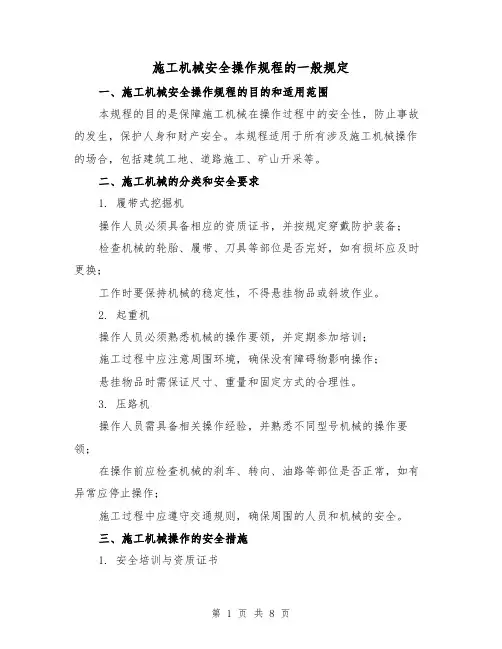 施工机械安全操作规程的一般规定

一、施工机械安全操作规程的目的和适用范围

本规程的目的是保障施工机械在操作过程中的安全性，防止事故的发生，保护人身和财产安全。本规程适用于所有涉及施工机械操作的场合，包括建筑工地、道路施工、矿山开采等。

二、施工机械的分类和安全要求

1. 履带式挖掘机

操作人员必须具备相应的资质证书，并按规定穿戴防护装备；

检查机械的轮胎、履带、刀具等部位是否完好，如有损坏应及时更换；

工作时要保持机械的稳定性，不得悬挂物品或斜坡作业。

2. 起重机

操作人员必须熟悉机械的操作要领，并定期参加培训；

施工过程中应注意周围环境，确保没有障碍物影响操作；

悬挂物品时需保证尺寸、重量和固定方式的合理性。

3. 压路机

操作人员需具备相关操作经验，并熟悉不同型号机械的操作要领；

在操作前应检查机械的刹车、转向、油路等部位是否正常，如有异常应停止操作；

施工过程中应遵守交通规则，确保周围的人员和机械的安全。

三、施工机械操作的安全措施

1. 安全培训与资质证书

第 1 页 共 8 页